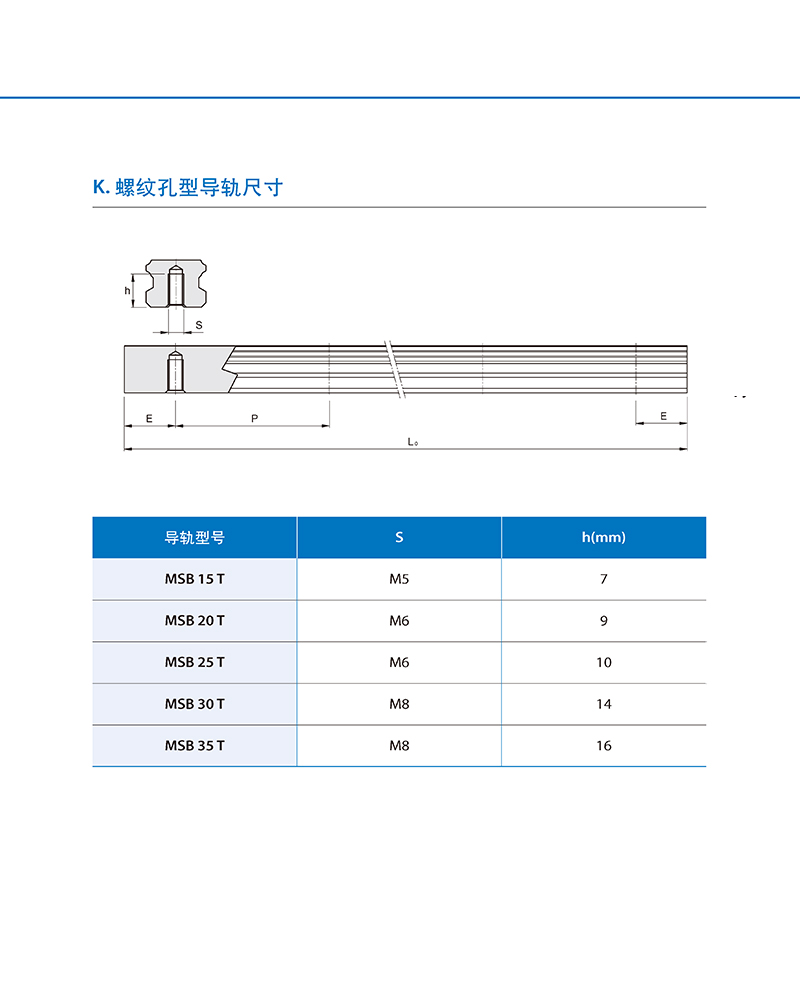 K. 螺纹孔型导轨尺寸

h

S

E

P

E

$L_0$

| 导轨型号 | S | h(mm) |
|---|---|---|
| MSB 15 T | M5 | 7 |
| MSB 20 T | M6 | 9 |
| MSB 25 T | M6 | 10 |
| MSB 30 T | M8 | 14 |
| MSB 35 T | M8 | 16 |